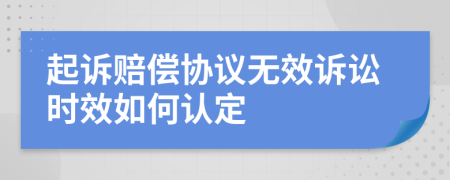 起诉赔偿协议无效诉讼时效如何认定